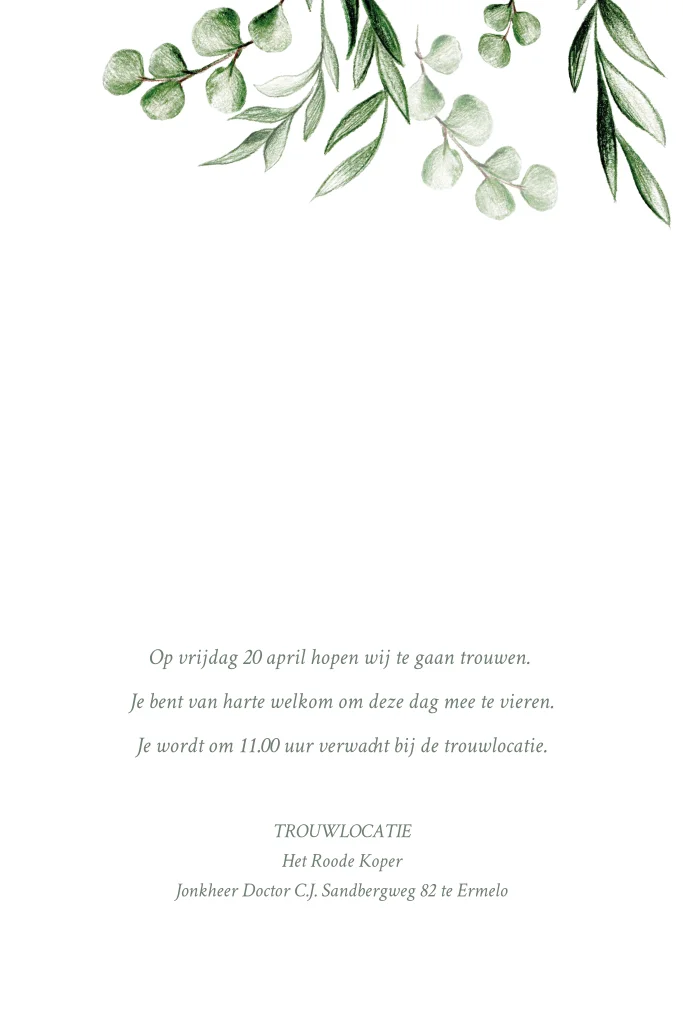 Op vrijdag 20 april hopen wij te gaan trouwen.

Je bent van harte welkom om deze dag mee te vieren.

Je wordt om 11.00 uur verwacht bij de trouwlocatie.

TROUWLOCATIE
Het Roode Koper
Jonkheer Doctor C.J. Sandbergweg 82 te Ermelo